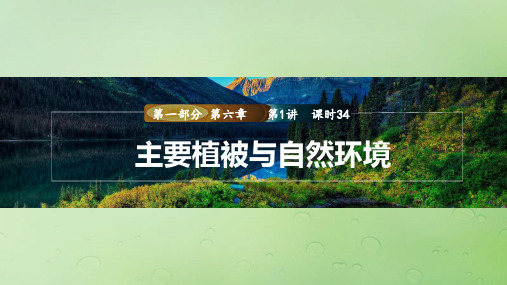 第一部分 第六章 第1讲 课时34

主要植被与自然环境